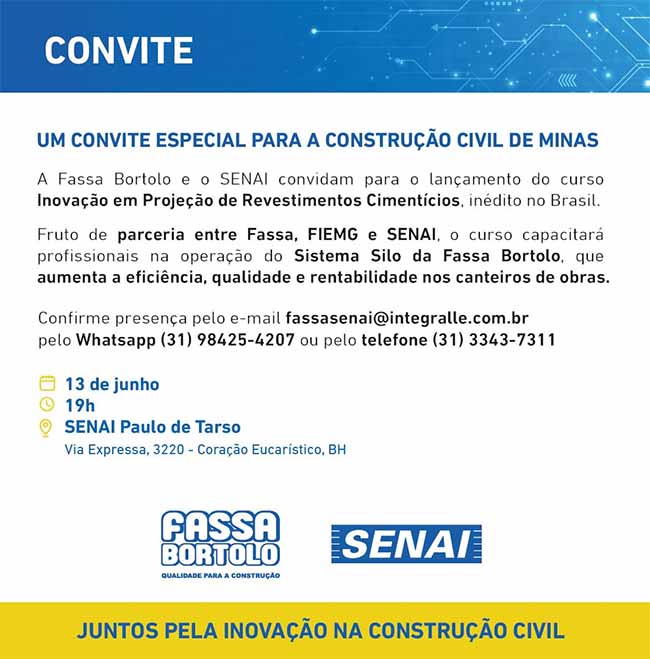 CONVITE

UM CONVITE ESPECIAL PARA A CONSTRUÇÃO CIVIL DE MINAS

A Fassa Bortolo e o SENAI convidam para o lançamento do curso Inovação em Projeção de Revestimentos Cimentícios, inédito no Brasil.

Fruto de parceria entre Fassa, FIEMG e SENAI, o curso capacitará profissionais na operação do Sistema Silo da Fassa Bortolo, que aumenta a eficiência, qualidade e rentabilidade nos canteiros de obras.

Confirme presença pelo e-mail fassasenai@integralle.com.br
pelo Whatsapp (31) 98425-4207 ou pelo telefone (31) 3343-7311

13 de junho
19h
SENAI Paulo de Tarso
Via Expressa, 3220 - Coração Eucarístico, BH

FASSA BORTOLO
QUALIDADE PARA A CONSTRUÇÃO

SENAI

JUNTOS PELA INOVAÇÃO NA CONSTRUÇÃO CIVIL